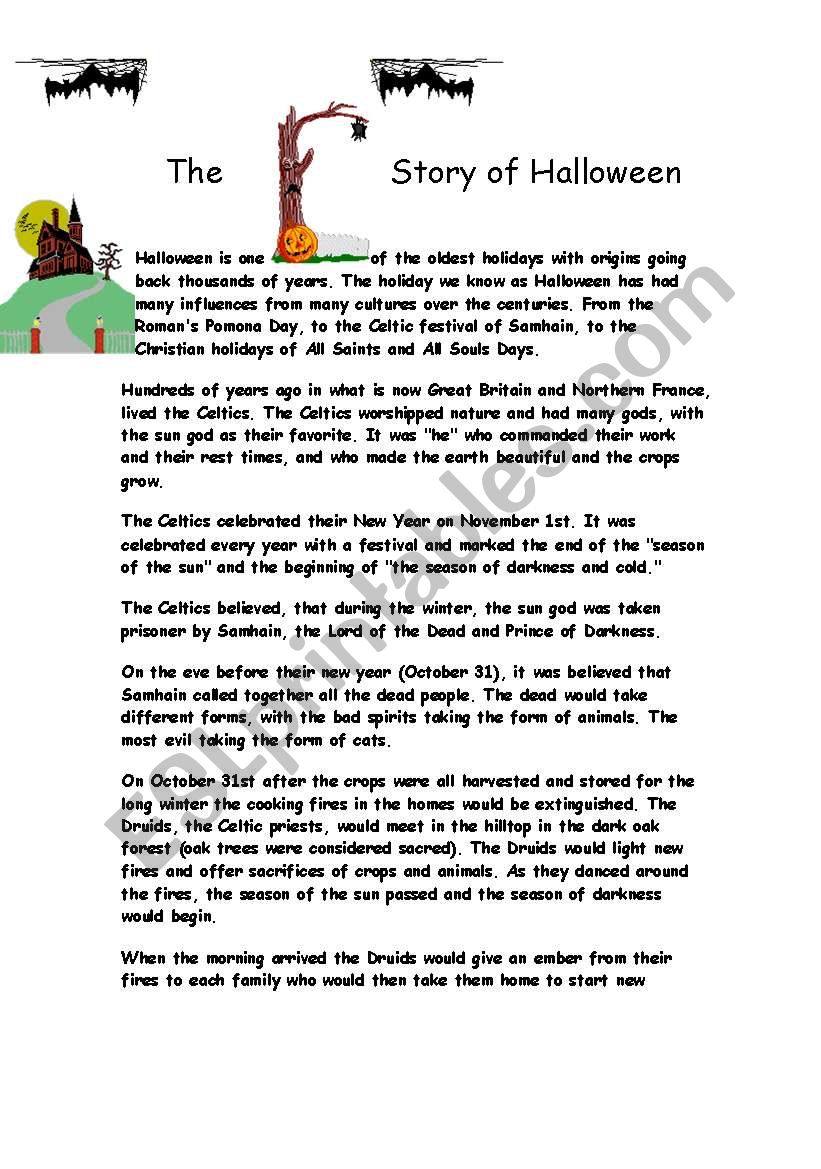 The Story of Halloween

Halloween is one of the oldest holidays with origins going back thousands of years. The holiday we know as Halloween has had many influences from many cultures over the centuries. From the Roman's Pomona Day, to the Celtic festival of Samhain, to the Christian holidays of All Saints and All Souls Days.

Hundreds of years ago in what is now Great Britain and Northern France, lived the Celtics. The Celtics worshipped nature and had many gods, with the sun god as their favorite. It was "he" who commanded their work and their rest times, and who made the earth beautiful and the crops grow.

The Celtics celebrated their New Year on November 1st. It was celebrated every year with a festival and marked the end of the "season of the sun" and the beginning of "the season of darkness and cold."

The Celtics believed, that during the winter, the sun god was taken prisoner by Samhain, the Lord of the Dead and Prince of Darkness.

On the eve before their new year (October 31), it was believed that Samhain called together all the dead people. The dead would take different forms, with the bad spirits taking the form of animals. The most evil taking the form of cats.

On October 31st after the crops were all harvested and stored for the long winter the cooking fires in the homes would be extinguished. The Druids, the Celtic priests, would meet in the hilltop in the dark oak forest (oak trees were considered sacred). The Druids would light new fires and offer sacrifices of crops and animals. As they danced around the fires, the season of the sun passed and the season of darkness would begin.

When the morning arrived the Druids would give an ember from their fires to each family who would then take them home to start new

ESLprintables.com